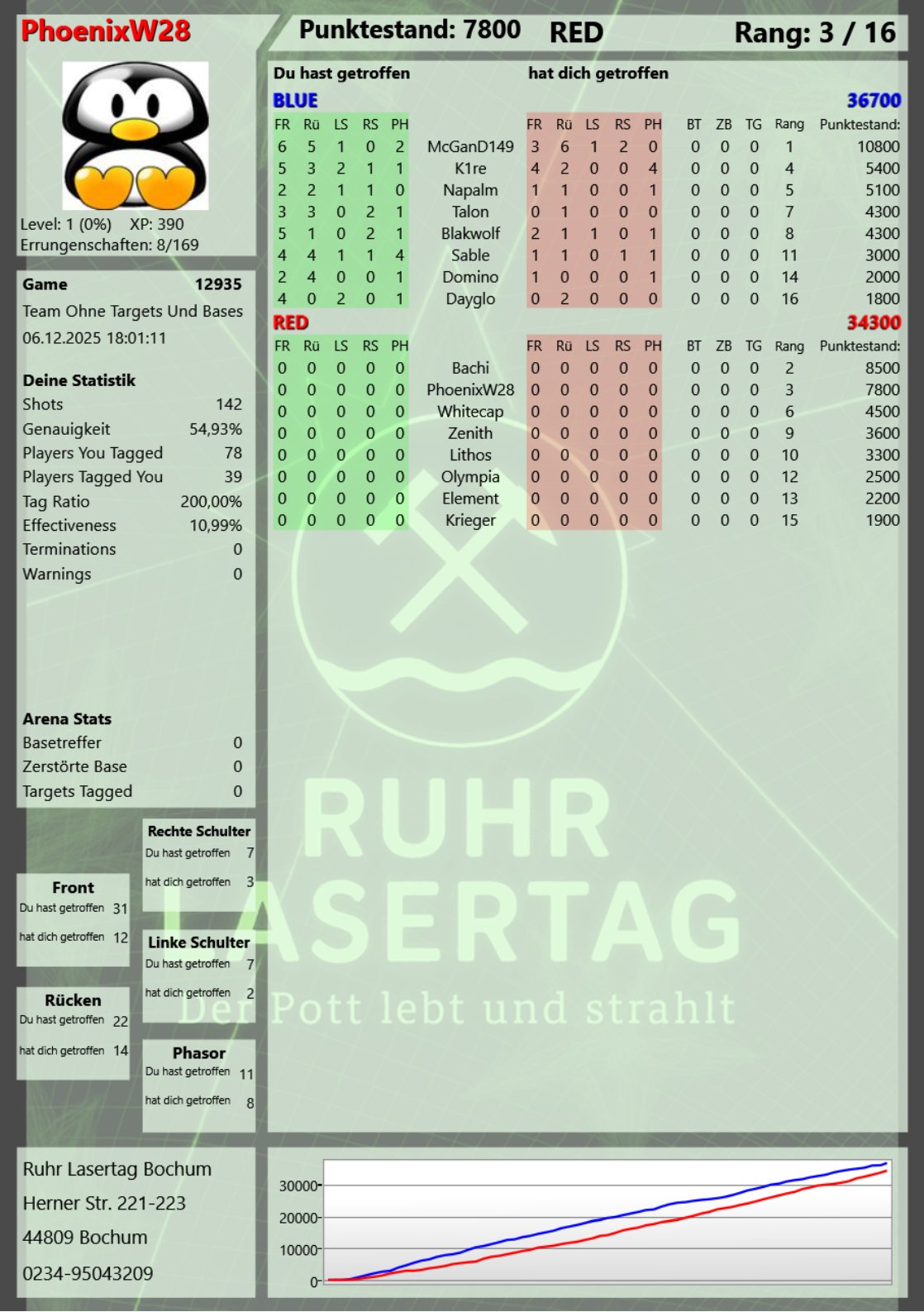 PhoenixW28

Punktestand: 7800 RED Rang: 3 / 16

Level: 1 (0%) XP: 390
Errungenschaften: 8/169

Game 12935
Team Ohne Targets Und Bases
06.12.2025 18:01:11

Deine Statistik
Shots 142
Genauigkeit 54,93%
Players You Tagged 78
Players Tagged You 39
Tag Ratio 200,00%
Effectiveness 10,99%
Terminations 0
Warnings 0

Arena Stats
Basetreffer 0
Zerstörte Base 0
Targets Tagged 0

Front
Du hast getroffen 31
hat dich getroffen 12

Rücken
Du hast getroffen 22
hat dich getroffen 14

Rechte Schulter
Du hast getroffen 7
hat dich getroffen 3

Linke Schulter
Du hast getroffen 7
hat dich getroffen 2

Phasor
Du hast getroffen 11
hat dich getroffen 8

Du hast getroffen hat dich getroffen

BLUE 36700

| FR | Rü | LS | RS | PH | | FR | Rü | LS | RS | PH | BT | ZB | TG | Rang | Punktestand: |
|---|---|---|---|---|---|---|---|---|---|---|---|---|---|---|---|
| 6 | 5 | 1 | 0 | 2 | McGanD149 | 3 | 6 | 1 | 2 | 0 | 0 | 0 | 0 | 1 | 10800 |
| 5 | 3 | 2 | 1 | 1 | K1re | 4 | 2 | 0 | 0 | 4 | 0 | 0 | 0 | 4 | 5400 |
| 2 | 2 | 1 | 1 | 0 | Napalm | 1 | 1 | 0 | 0 | 1 | 0 | 0 | 0 | 5 | 5100 |
| 3 | 3 | 0 | 2 | 1 | Talon | 0 | 1 | 0 | 0 | 0 | 0 | 0 | 0 | 7 | 4300 |
| 5 | 1 | 0 | 2 | 1 | Blakwolf | 2 | 1 | 1 | 0 | 1 | 0 | 0 | 0 | 8 | 4300 |
| 4 | 4 | 1 | 1 | 4 | Sable | 1 | 1 | 0 | 1 | 1 | 0 | 0 | 0 | 11 | 3000 |
| 2 | 4 | 0 | 0 | 1 | Domino | 1 | 0 | 0 | 0 | 1 | 0 | 0 | 0 | 14 | 2000 |
| 4 | 0 | 2 | 0 | 1 | Dayglo | 0 | 2 | 0 | 0 | 0 | 0 | 0 | 0 | 16 | 1800 |

RED 34300

| FR | Rü | LS | RS | PH | | FR | Rü | LS | RS | PH | BT | ZB | TG | Rang | Punktestand: |
|---|---|---|---|---|---|---|---|---|---|---|---|---|---|---|---|
| 0 | 0 | 0 | 0 | 0 | Bachi | 0 | 0 | 0 | 0 | 0 | 0 | 0 | 0 | 2 | 8500 |
| 0 | 0 | 0 | 0 | 0 | PhoenixW28 | 0 | 0 | 0 | 0 | 0 | 0 | 0 | 0 | 3 | 7800 |
| 0 | 0 | 0 | 0 | 0 | Whitecap | 0 | 0 | 0 | 0 | 0 | 0 | 0 | 0 | 6 | 4500 |
| 0 | 0 | 0 | 0 | 0 | Zenith | 0 | 0 | 0 | 0 | 0 | 0 | 0 | 0 | 9 | 3600 |
| 0 | 0 | 0 | 0 | 0 | Lithos | 0 | 0 | 0 | 0 | 0 | 0 | 0 | 0 | 10 | 3300 |
| 0 | 0 | 0 | 0 | 0 | Olympia | 0 | 0 | 0 | 0 | 0 | 0 | 0 | 0 | 12 | 2500 |
| 0 | 0 | 0 | 0 | 0 | Element | 0 | 0 | 0 | 0 | 0 | 0 | 0 | 0 | 13 | 2200 |
| 0 | 0 | 0 | 0 | 0 | Krieger | 0 | 0 | 0 | 0 | 0 | 0 | 0 | 0 | 15 | 1900 |

Ruhr Lasertag Bochum
Herner Str. 221-223
44809 Bochum
0234-95043209

30000
20000
10000
0

RUHR LASERTAG
Der Pott lebt und strahlt